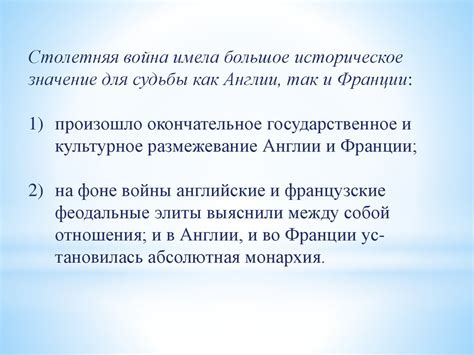 Столетняя война имела большое историческое значение для судьбы как Англии, так и Франции:

1) произошло окончательное государственное и культурное размежевание Англии и Франции;

2) на фоне войны английские и французские феодальные элиты выяснили между собой отношения; и в Англии, и во Франции установилась абсолютная монархия.